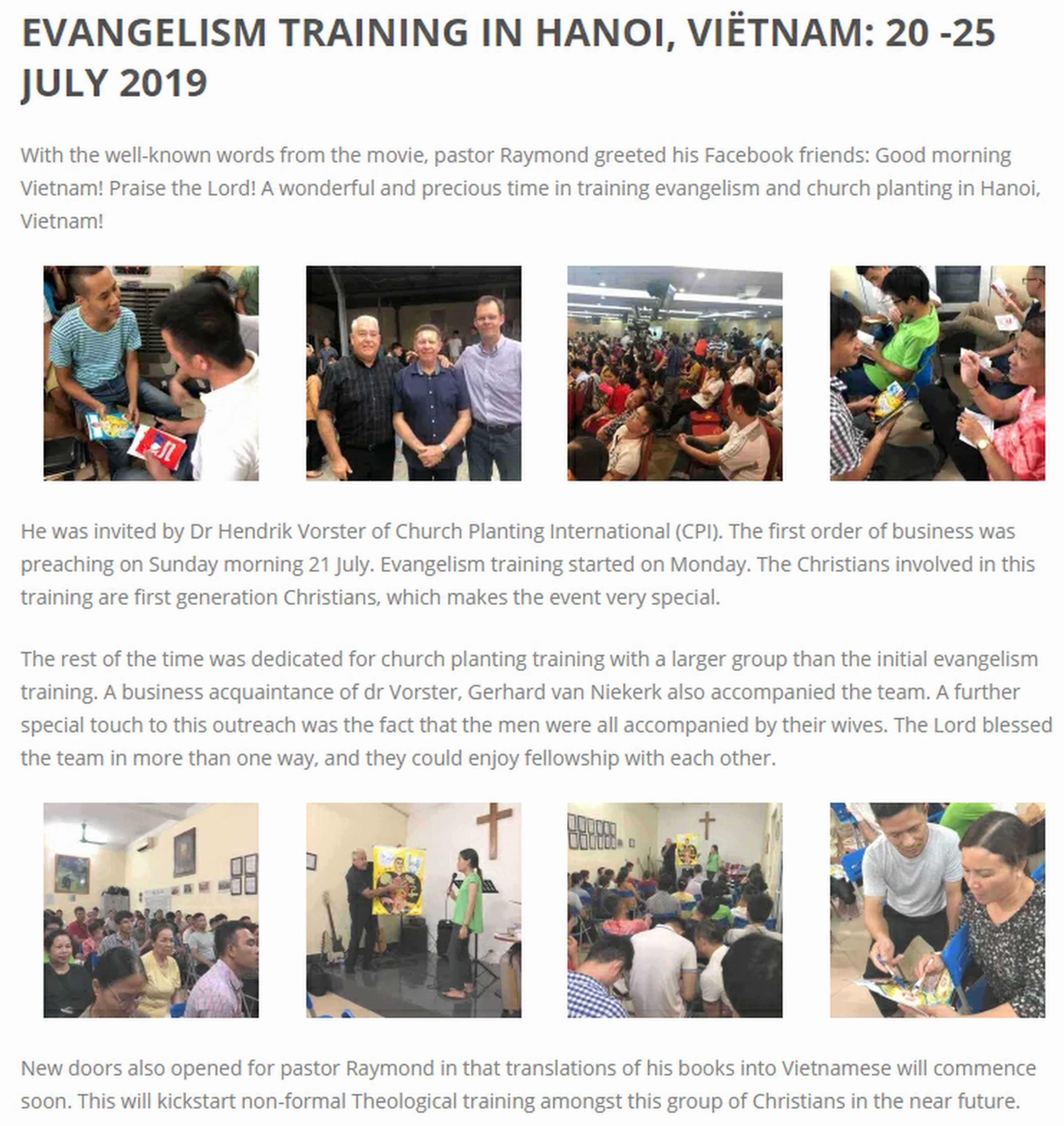 EVANGELISM TRAINING IN HANOI, VIËTNAM: 20 -25 JULY 2019

With the well-known words from the movie, pastor Raymond greeted his Facebook friends: Good morning Vietnam! Praise the Lord! A wonderful and precious time in training evangelism and church planting in Hanoi, Vietnam!

He was invited by Dr Hendrik Vorster of Church Planting International (CPI). The first order of business was preaching on Sunday morning 21 July. Evangelism training started on Monday. The Christians involved in this training are first generation Christians, which makes the event very special.

The rest of the time was dedicated for church planting training with a larger group than the initial evangelism training. A business acquaintance of dr Vorster, Gerhard van Niekerk also accompanied the team. A further special touch to this outreach was the fact that the men were all accompanied by their wives. The Lord blessed the team in more than one way, and they could enjoy fellowship with each other.

New doors also opened for pastor Raymond in that translations of his books into Vietnamese will commence soon. This will kickstart non-formal Theological training amongst this group of Christians in the near future.